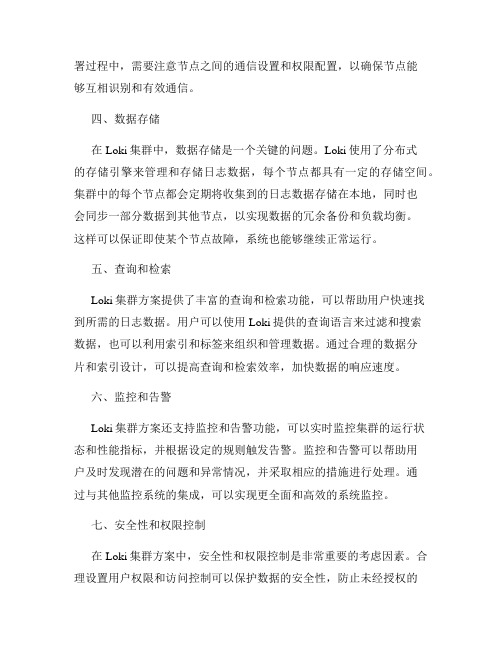 署过程中，需要注意节点之间的通信设置和权限配置，以确保节点能够互相识别和有效通信。

四、数据存储

在 Loki 集群中，数据存储是一个关键的问题。Loki 使用了分布式的存储引擎来管理和存储日志数据，每个节点都具有一定的存储空间。集群中的每个节点都会定期将收集到的日志数据存储在本地，同时也会同步一部分数据到其他节点，以实现数据的冗余备份和负载均衡。这样可以保证即使某个节点故障，系统也能够继续正常运行。

五、查询和检索

Loki 集群方案提供了丰富的查询和检索功能，可以帮助用户快速找到所需的日志数据。用户可以使用 Loki 提供的查询语言来过滤和搜索数据，也可以利用索引和标签来组织和管理数据。通过合理的数据分片和索引设计，可以提高查询和检索效率，加快数据的响应速度。

六、监控和告警

Loki 集群方案还支持监控和告警功能，可以实时监控集群的运行状态和性能指标，并根据设定的规则触发告警。监控和告警可以帮助用户及时发现潜在的问题和异常情况，并采取相应的措施进行处理。通过与其他监控系统的集成，可以实现更全面和高效的系统监控。

七、安全性和权限控制

在 Loki 集群方案中，安全性和权限控制是非常重要的考虑因素。合理设置用户权限和访问控制可以保护数据的安全性，防止未经授权的